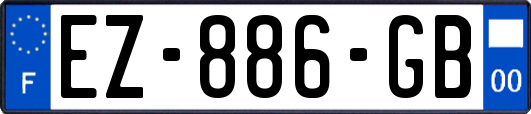 F
EZ-886-GB
00